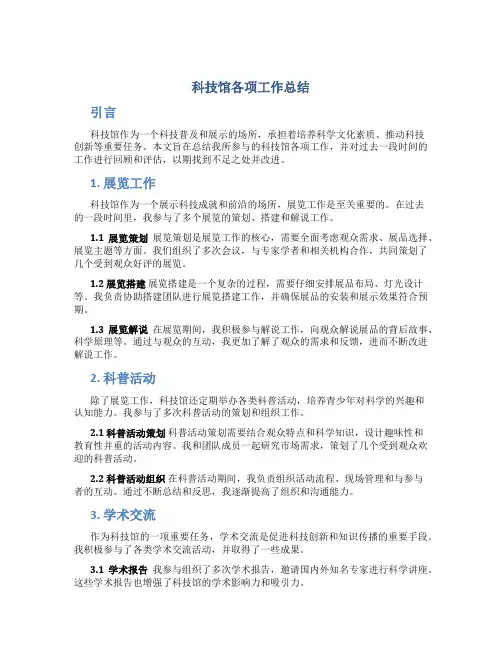 科技馆各项工作总结

引言

科技馆作为一个科技普及和展示的场所，承担着培养科学文化素质、推动科技创新等重要任务。本文旨在总结我所参与的科技馆各项工作，并对过去一段时间的工作进行回顾和评估，以期找到不足之处并改进。

1. 展览工作

科技馆作为一个展示科技成就和前沿的场所，展览工作是至关重要的。在过去的一段时间里，我参与了多个展览的策划、搭建和解说工作。

1.1 展览策划 展览策划是展览工作的核心，需要全面考虑观众需求、展品选择、展览主题等方面。我们组织了多次会议，与专家学者和相关机构合作，共同策划了几个受到观众好评的展览。

1.2 展览搭建 展览搭建是一个复杂的过程，需要仔细安排展品布局、灯光设计等。我负责协助搭建团队进行展览搭建工作，并确保展品的安装和展示效果符合预期。

1.3 展览解说 在展览期间，我积极参与解说工作，向观众解说展品的背后故事、科学原理等。通过与观众的互动，我更加了解了观众的需求和反馈，进而不断改进解说工作。

2. 科普活动

除了展览工作，科技馆还定期举办各类科普活动，培养青少年对科学的兴趣和认知能力。我参与了多次科普活动的策划和组织工作。

2.1 科普活动策划 科普活动策划需要结合观众特点和科学知识，设计趣味性和教育性并重的活动内容。我和团队成员一起研究市场需求，策划了几个受到观众欢迎的科普活动。

2.2 科普活动组织 在科普活动期间，我负责组织活动流程、现场管理和与参与者的互动。通过不断总结和反思，我逐渐提高了组织和沟通能力。

3. 学术交流

作为科技馆的一项重要任务，学术交流是促进科技创新和知识传播的重要手段。我积极参与了各类学术交流活动，并取得了一些成果。

3.1 学术报告 我参与组织了多次学术报告，邀请国内外知名专家进行科学讲座。这些学术报告也增强了科技馆的学术影响力和吸引力。